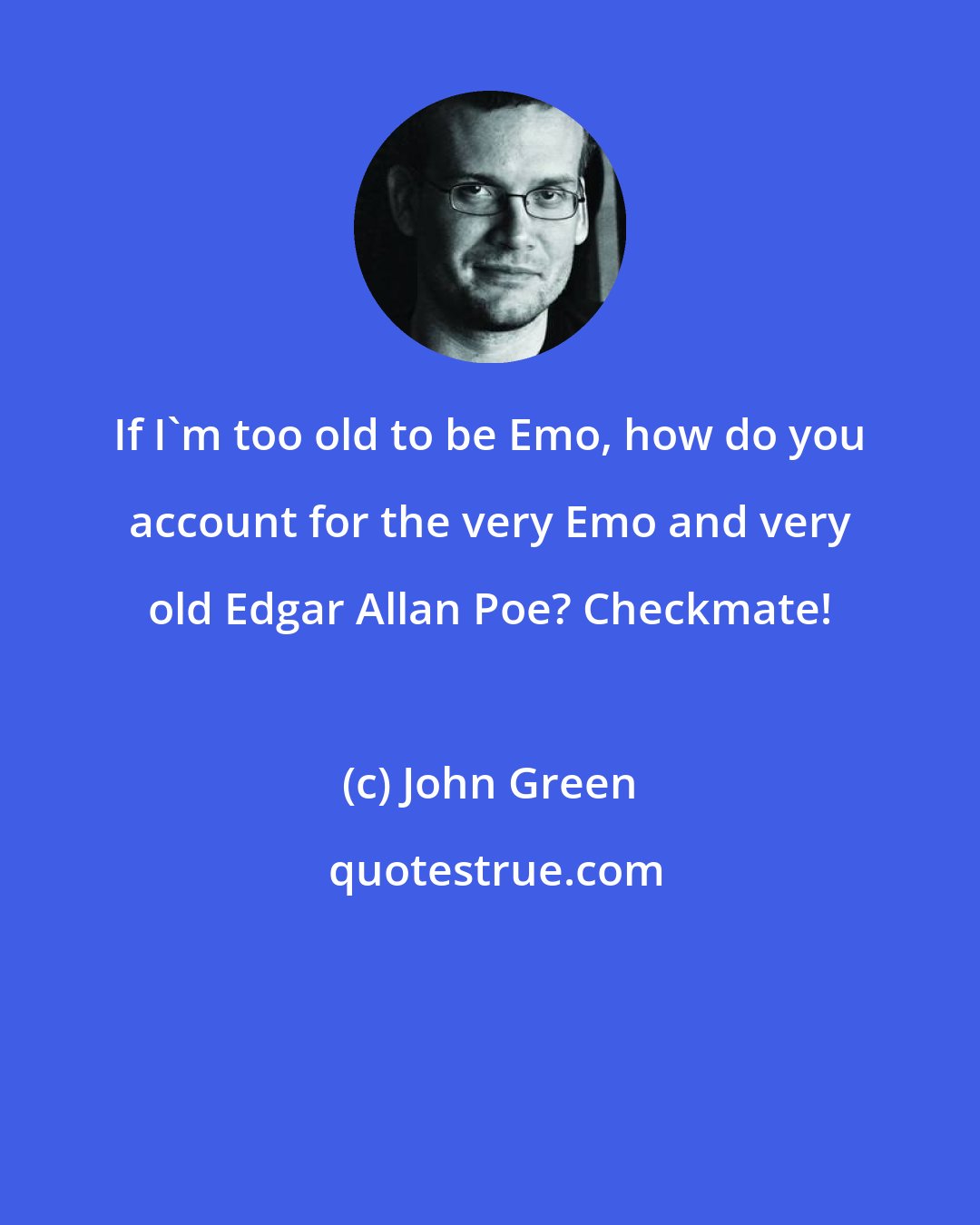 If I`m too old to be Emo, how do you account for the very Emo and very old Edgar Allan Poe? Checkmate!

(c) John Green

quotestrue.com